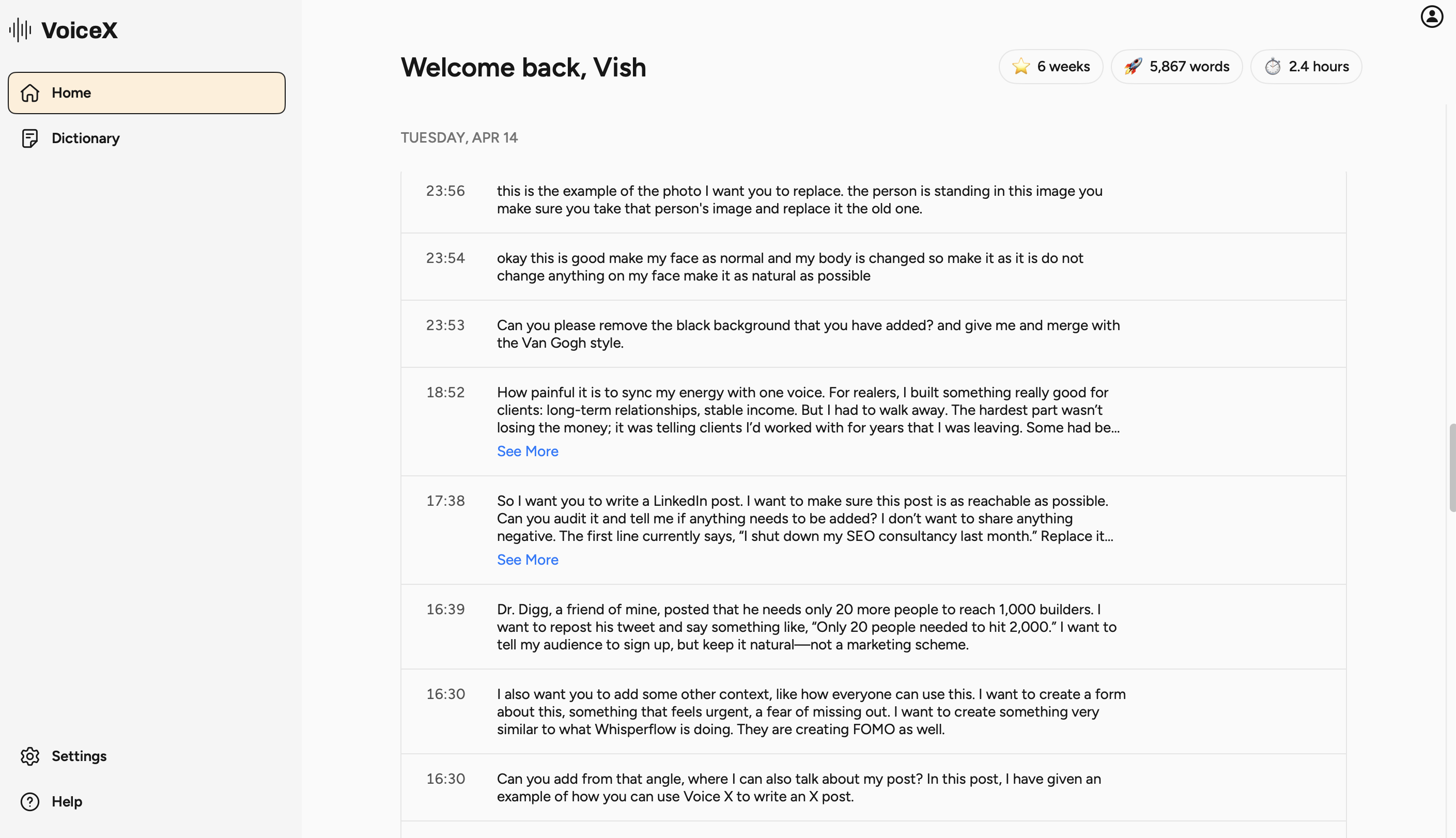 VoiceX

Home

Dictionary

Settings

Help

Welcome back, Vish

6 weeks

5,867 words

2.4 hours

TUESDAY, APR 14

23:56 this is the example of the photo I want you to replace. the person is standing in this image you make sure you take that person's image and replace it the old one.

23:54 okay this is good make my face as normal and my body is changed so make it as it is do not change anything on my face make it as natural as possible

23:53 Can you please remove the black background that you have added? and give me and merge with the Van Gogh style.

18:52 How painful it is to sync my energy with one voice. For realers, I built something really good for clients: long-term relationships, stable income. But I had to walk away. The hardest part wasn't losing the money; it was telling clients I'd worked with for years that I was leaving. Some had be...

See More

17:38 So I want you to write a LinkedIn post. I want to make sure this post is as reachable as possible. Can you audit it and tell me if anything needs to be added? I don't want to share anything negative. The first line currently says, "I shut down my SEO consultancy last month." Replace it...

See More

16:39 Dr. Digg, a friend of mine, posted that he needs only 20 more people to reach 1,000 builders. I want to repost his tweet and say something like, "Only 20 people needed to hit 2,000." I want to tell my audience to sign up, but keep it natural—not a marketing scheme.

16:30 I also want you to add some other context, like how everyone can use this. I want to create a form about this, something that feels urgent, a fear of missing out. I want to create something very similar to what Whisperflow is doing. They are creating FOMO as well.

16:30 Can you add from that angle, where I can also talk about my post? In this post, I have given an example of how you can use Voice X to write an X post.